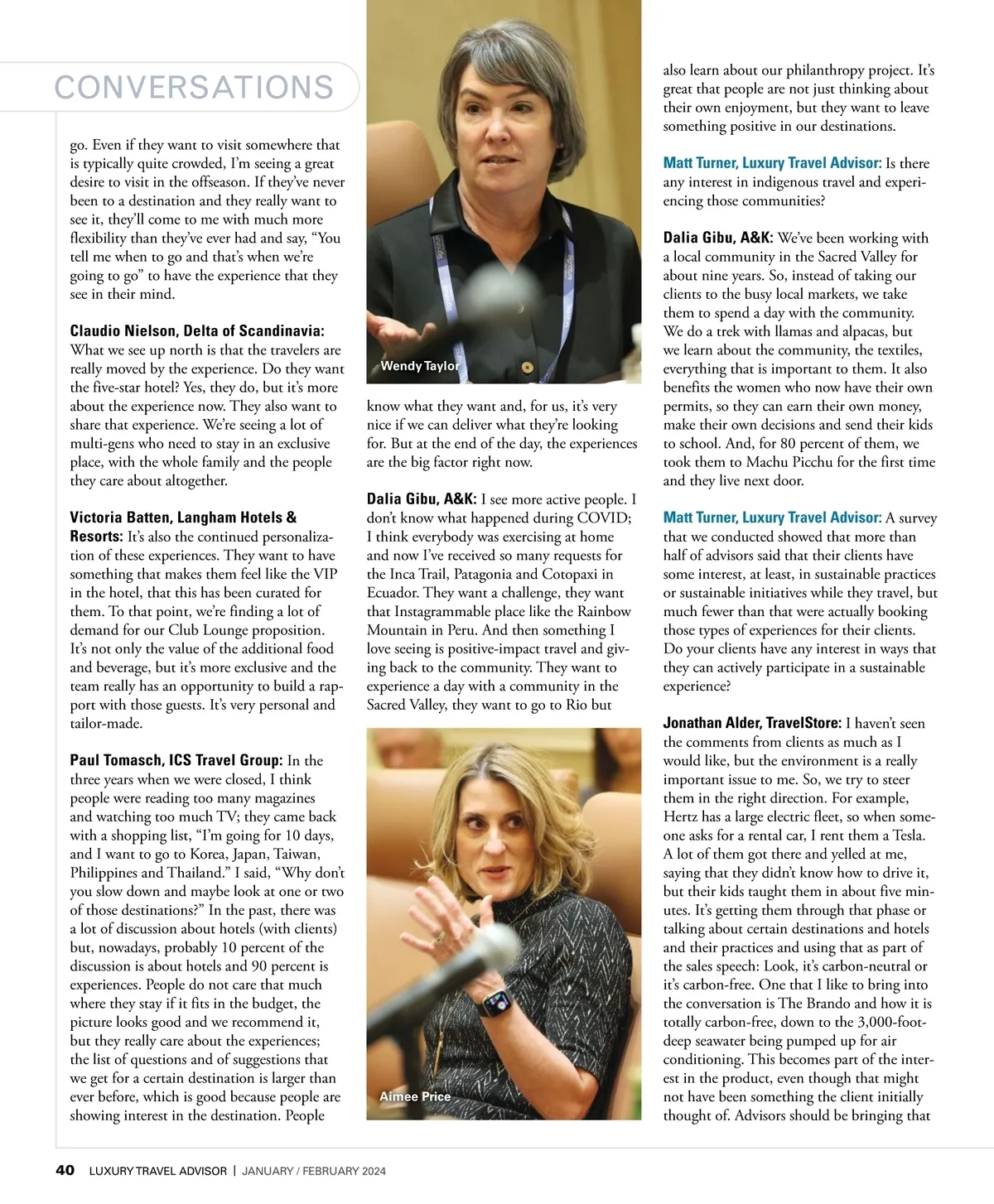 CONVERSATIONS

go. Even if they want to visit somewhere that is typically quite crowded, I'm seeing a great desire to visit in the offseason. If they've never been to a destination and they really want to see it, they'll come to me with much more flexibility than they've ever had and say, "You tell me when to go and that's when we're going to go" to have the experience that they see in their mind.

Claudio Nielson, Delta of Scandinavia: What we see up north is that the travelers are really moved by the experience. Do they want the five-star hotel? Yes, they do, but it's more about the experience now. They also want to share that experience. We're seeing a lot of multi-gens who need to stay in an exclusive place, with the whole family and the people they care about altogether.

Victoria Batten, Langham Hotels & Resorts: It's also the continued personalization of these experiences. They want to have something that makes them feel like the VIP in the hotel, that this has been curated for them. To that point, we're finding a lot of demand for our Club Lounge proposition. It's not only the value of the additional food and beverage, but it's more exclusive and the team really has an opportunity to build a rapport with those guests. It's very personal and tailor-made.

Paul Tomasch, ICS Travel Group: In the three years when we were closed, I think people were reading too many magazines and watching too much TV; they came back with a shopping list, "I'm going for 10 days, and I want to go to Korea, Japan, Taiwan, Philippines and Thailand." I said, "Why don't you slow down and maybe look at one or two of those destinations?" In the past, there was a lot of discussion about hotels (with clients) but, nowadays, probably 10 percent of the discussion is about hotels and 90 percent is experiences. People do not care that much where they stay if it fits in the budget, the picture looks good and we recommend it, but they really care about the experiences; the list of questions and of suggestions that we get for a certain destination is larger than ever before, which is good because people are showing interest in the destination. People

Wendy Taylor

know what they want and, for us, it's very nice if we can deliver what they're looking for. But at the end of the day, the experiences are the big factor right now.

Dalia Gibu, A&K: I see more active people. I don't know what happened during COVID; I think everybody was exercising at home and now I've received so many requests for the Inca Trail, Patagonia and Cotopaxi in Ecuador. They want a challenge, they want that Instagrammable place like the Rainbow Mountain in Peru. And then something I love seeing is positive-impact travel and giving back to the community. They want to experience a day with a community in the Sacred Valley, they want to go to Rio but

Aimee Price

also learn about our philanthropy project. It's great that people are not just thinking about their own enjoyment, but they want to leave something positive in our destinations.

Matt Turner, Luxury Travel Advisor: Is there any interest in indigenous travel and experiencing those communities?

Dalia Gibu, A&K: We've been working with a local community in the Sacred Valley for about nine years. So, instead of taking our clients to the busy local markets, we take them to spend a day with the community. We do a trek with llamas and alpacas, but we learn about the community, the textiles, everything that is important to them. It also benefits the women who now have their own permits, so they can earn their own money, make their own decisions and send their kids to school. And, for 80 percent of them, we took them to Machu Picchu for the first time and they live next door.

Matt Turner, Luxury Travel Advisor: A survey that we conducted showed that more than half of advisors said that their clients have some interest, at least, in sustainable practices or sustainable initiatives while they travel, but much fewer than that were actually booking those types of experiences for their clients. Do your clients have any interest in ways that they can actively participate in a sustainable experience?

Jonathan Alder, TravelStore: I haven't seen the comments from clients as much as I would like, but the environment is a really important issue to me. So, we try to steer them in the right direction. For example, Hertz has a large electric fleet, so when someone asks for a rental car, I rent them a Tesla. A lot of them got there and yelled at me, saying that they didn't know how to drive it, but their kids taught them in about five minutes. It's getting them through that phase or talking about certain destinations and hotels and their practices and using that as part of the sales speech: Look, it's carbon-neutral or it's carbon-free. One that I like to bring into the conversation is The Brando and how it is totally carbon-free, down to the 3,000-foot-deep seawater being pumped up for air conditioning. This becomes part of the interest in the product, even though that might not have been something the client initially thought of. Advisors should be bringing that

40 LUXURY TRAVEL ADVISOR | JANUARY / FEBRUARY 2024